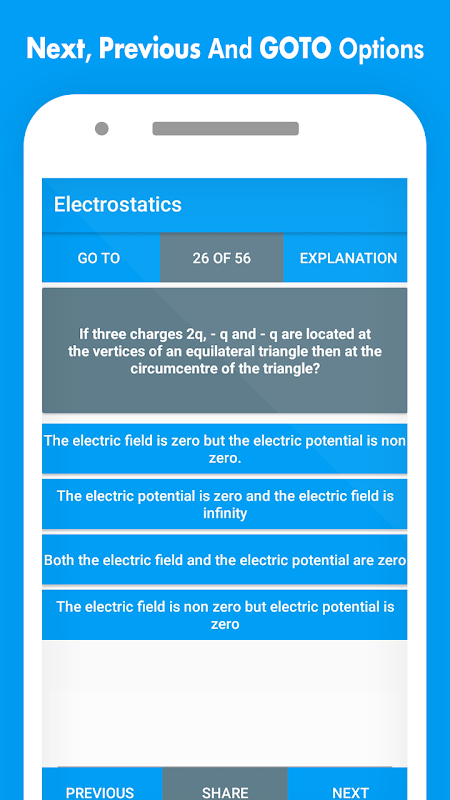 Next, Previous And GOTO Options

Electrostatics

GO TO

26 OF 56

EXPLANATION

If three charges 2q, - q and - q are located at the vertices of an equilateral triangle then at the circumcentre of the triangle?

The electric field is zero but the electric potential is non zero.

The electric potential is zero and the electric field is infinity

Both the electric field and the electric potential are zero

The electric field is non zero but electric potential is zero

PREVIOUS

SHARE

NEXT